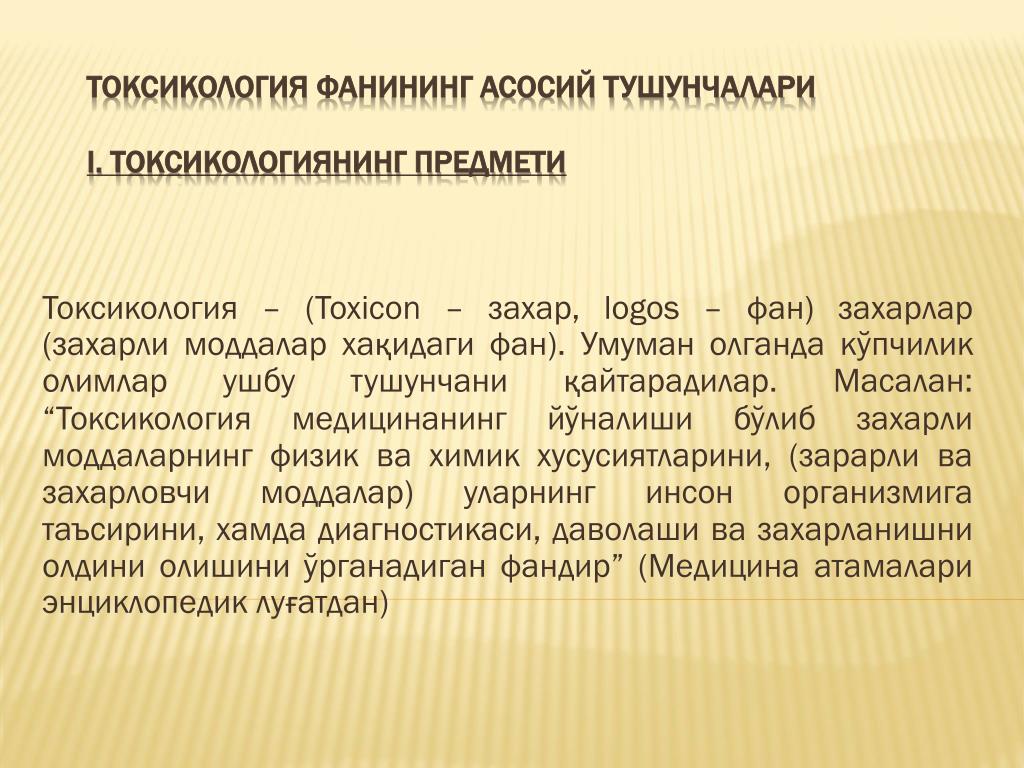 ТОКСИКОЛОГИЯ ФАНИНИНГ АСОСИЙ ТУШУНЧАЛАРИ

I. ТОКСИКОЛОГИЯНИНГ ПРЕДМЕТИ

Токсикология – (Toxicon – захар, logos – фан) захарлар (захарли моддалар хақидаги фан). Умуман олганда кўпчилик олимлар ушбу тушунчани қайтарадилар. Масалан: “Токсикология медицинанинг йўналиши бўлиб захарли моддаларнинг физик ва химик хусусиятларини, (зарарли ва захарловчи моддалар) уларнинг инсон организмига таъсирини, хамда диагностикаси, даволаши ва захарланишни олдини олишини ўрганадиган фандир” (Медицина атамалари энциклопедик луғатдан)